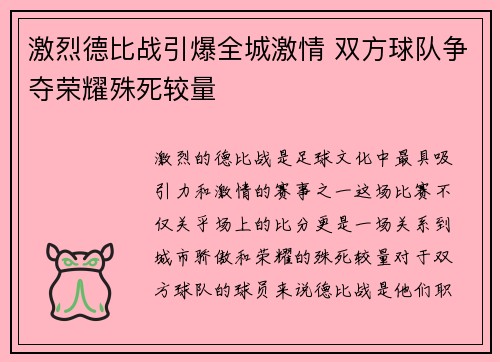 激烈德比战引爆全城激情 双方球队争夺荣耀殊死较量

激烈的德比战是足球文化中最具吸引力和激情的赛事之一这场比赛不仅关乎场上的比分更是一场关系到城市骄傲和荣耀的殊死较量对于双方球队的球员来说德比战是他们职